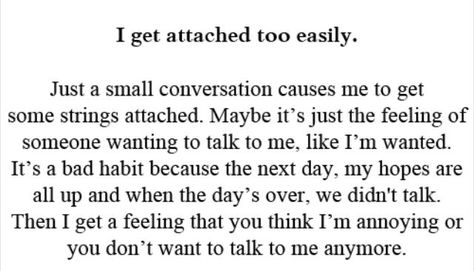 I get attached too easily.

Just a small conversation causes me to get some strings attached. Maybe it’s just the feeling of someone wanting to talk to me, like I’m wanted. It’s a bad habit because the next day, my hopes are all up and when the day’s over, we didn't talk. Then I get a feeling that you think I’m annoying or you don’t want to talk to me anymore.